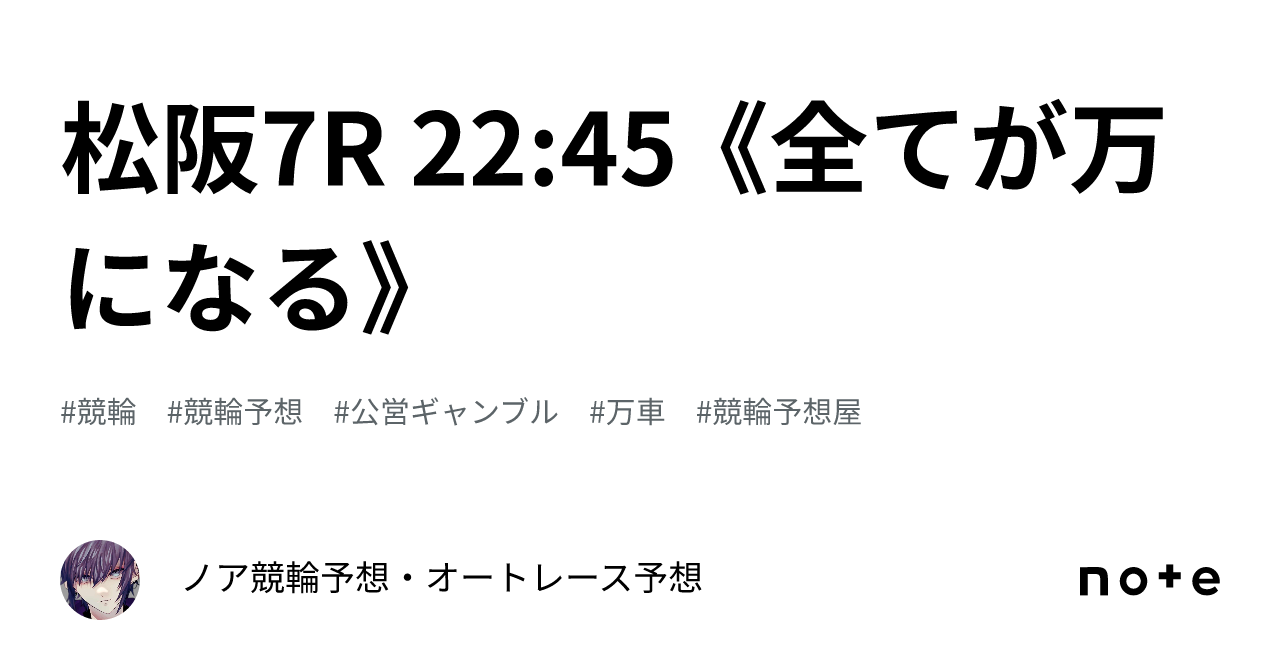 松阪7R 22:45《全てが万になる》

#競輪 #競輪予想 #公営ギャンブル #万車 #競輪予想屋

ノア競輪予想・オートレース予想

note